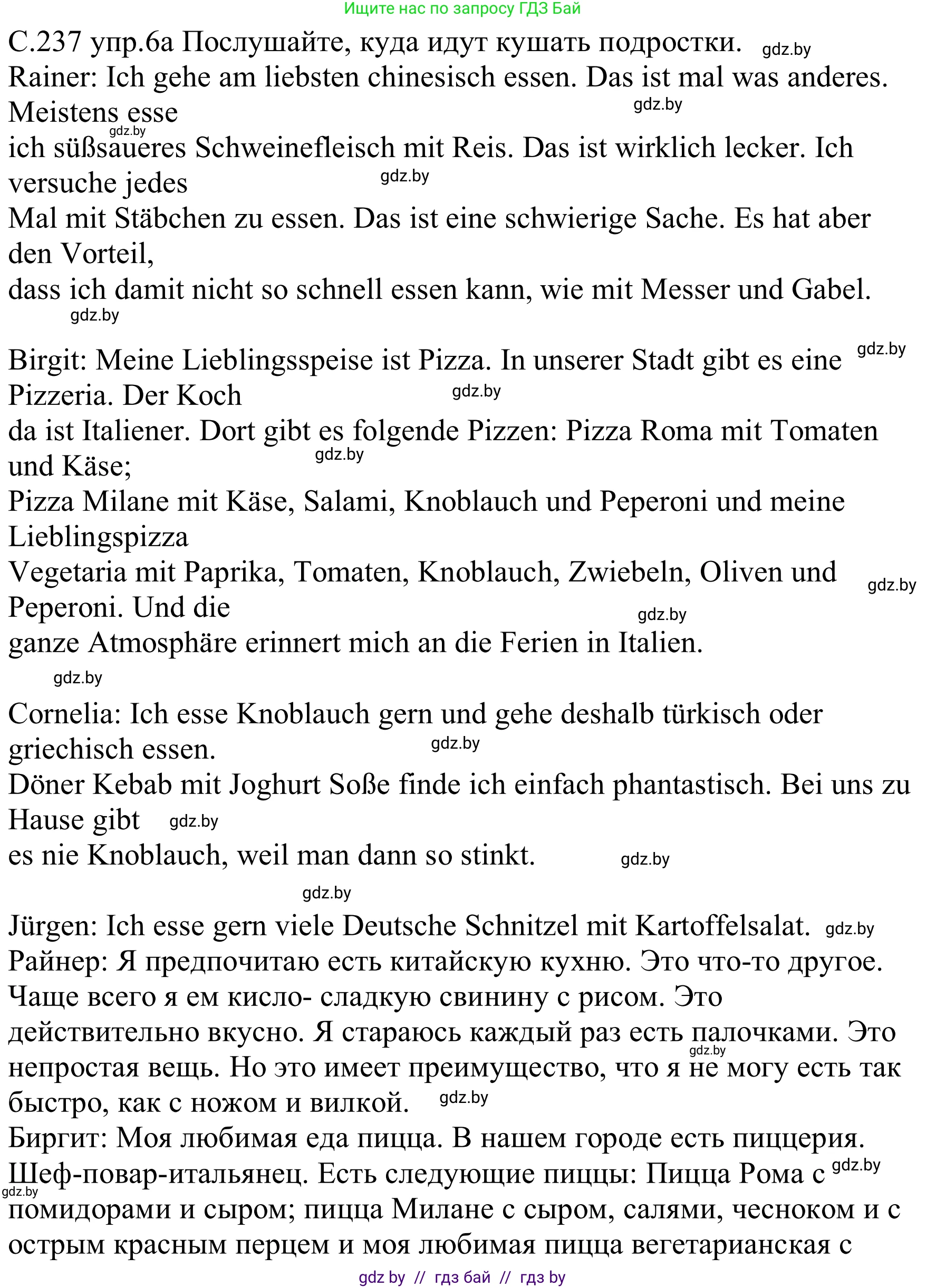 Ищите нас по запросу ГДЗ Бай

С.237 упр.6а Послушайте, куда идут кушать подростки. gdz.by

Rainer: Ich gehe am liebsten chinesisch essen. Das ist mal was anderes. Meistens esse gdz.by gdz.by ich süßsaueres Schweinefleisch mit Reis. Das ist wirklich lecker. Ich versuche jedes gdz.by Mal mit Stäbchen zu essen. Das ist eine schwierige Sache. Es hat aber den Vorteil, dass ich damit nicht so schnell essen kann, wie mit Messer und Gabel. gdz.by

Birgit: Meine Lieblingsspeise ist Pizza. In unserer Stadt gibt es eine gdz.by Pizzeria. Der Koch gdz.by da ist Italiener. Dort gibt es folgende Pizzen: Pizza Roma mit Tomaten und Käse; gdz.by Pizza Milane mit Käse, Salami, Knoblauch und Peperoni und meine Lieblingspizza Vegetaria mit Paprika, Tomaten, Knoblauch, Zwiebeln, Oliven und gdz.by Peperoni. Und die gdz.by ganze Atmosphäre erinnert mich an die Ferien in Italien. gdz.by

Cornelia: Ich esse Knoblauch gern und gehe deshalb türkisch oder griechisch essen. gdz.by Döner Kebab mit Joghurt Soße finde ich einfach phantastisch. Bei uns zu Hause gibt gdz.by es nie Knoblauch, weil man dann so stinkt. gdz.by

gdz.by

Jürgen: Ich esse gern viele Deutsche Schnitzel mit Kartoffelsalat. gdz.by
Райнер: Я предпочитаю есть китайскую кухню. Это что-то другое. Чаще всего я ем кисло- сладкую свинину с рисом. Это действительно вкусно. Я стараюсь каждый раз есть палочками. Это gdz.by непростая вещь. Но это имеет преимущество, что я не могу есть так быстро, как с ножом и вилкой. gdz.by
Биргит: Моя любимая еда пицца. В нашем городе есть пиццерия. Шеф-повар-итальянец. Есть следующие пиццы: Пицца Рома с gdz.by gdz.by помидорами и сыром; пицца Милане с сыром, салями, чесноком и с острым красным перцем и моя любимая пицца вегетарианская с

gdz by // гдз бай // гдз by